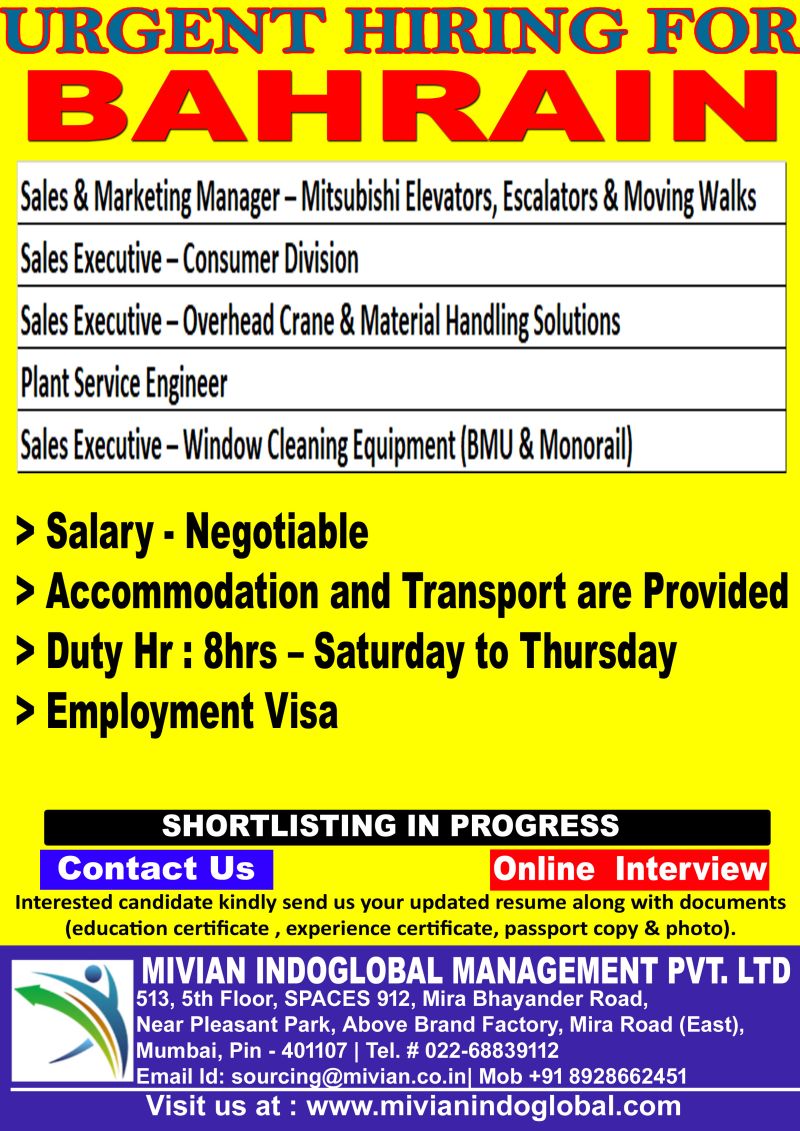 URGENT HIRING FOR
BAHRAIN

| Sales & Marketing Manager – Mitsubishi Elevators, Escalators & Moving Walks |
|---|
| Sales Executive – Consumer Division |
| Sales Executive – Overhead Crane & Material Handling Solutions |
| Plant Service Engineer |
| Sales Executive – Window Cleaning Equipment (BMU & Monorail) |

> Salary - Negotiable
> Accommodation and Transport are Provided
> Duty Hr : 8hrs – Saturday to Thursday
> Employment Visa

SHORTLISTING IN PROGRESS

Contact Us

Online Interview

Interested candidate kindly send us your updated resume along with documents (education certificate , experience certificate, passport copy & photo).

MIVIAN INDOGLOBAL MANAGEMENT PVT. LTD
513, 5th Floor, SPACES 912, Mira Bhayander Road, Near Pleasant Park, Above Brand Factory, Mira Road (East), Mumbai, Pin - 401107 | Tel. # 022-68839112
Email Id: sourcing@mivian.co.in| Mob +91 8928662451

Visit us at : www.mivianindoglobal.com